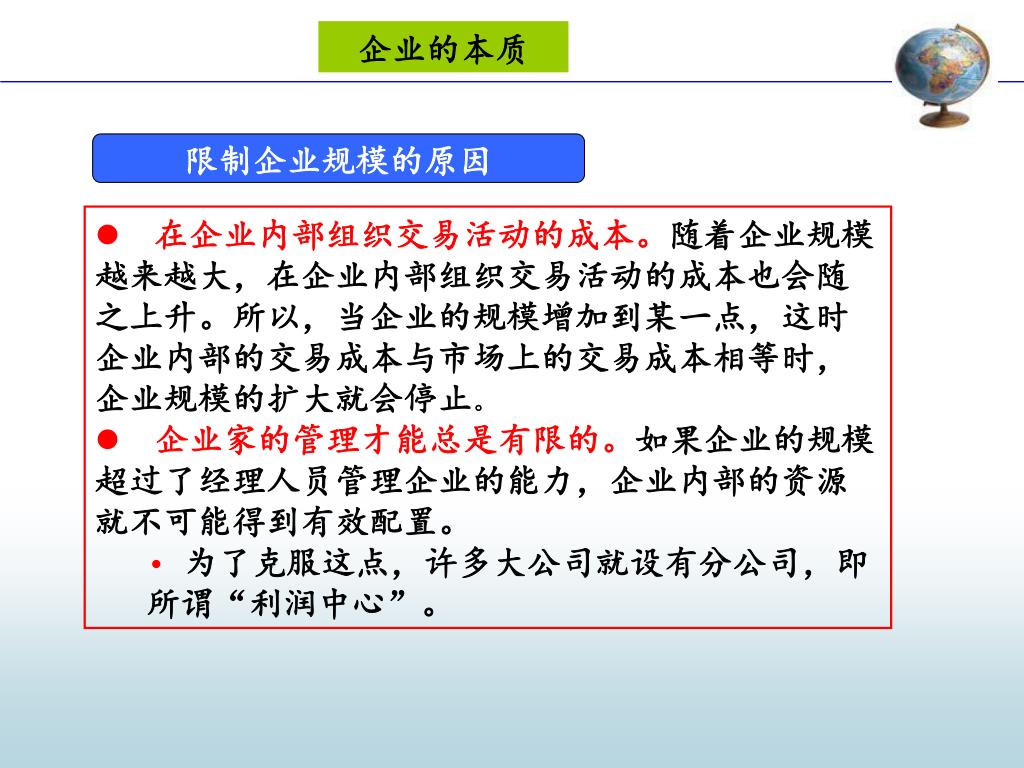 企业的本质

限制企业规模的原因

● 在企业内部组织交易活动的成本。随着企业规模越来越大，在企业内部组织交易活动的成本也会随之上升。所以，当企业的规模增加到某一点，这时企业内部的交易成本与市场上的交易成本相等时，企业规模的扩大就会停止。

● 企业家的管理才能总是有限的。如果企业的规模超过了经理人员管理企业的能力，企业内部的资源就不可能得到有效配置。

• 为了克服这点，许多大公司就设有分公司，即所谓“利润中心”。